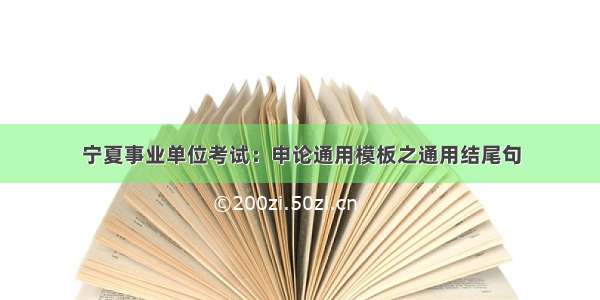 宁夏事业单位考试：申论通用模板之通用结尾句

©200zi.50zi.cn